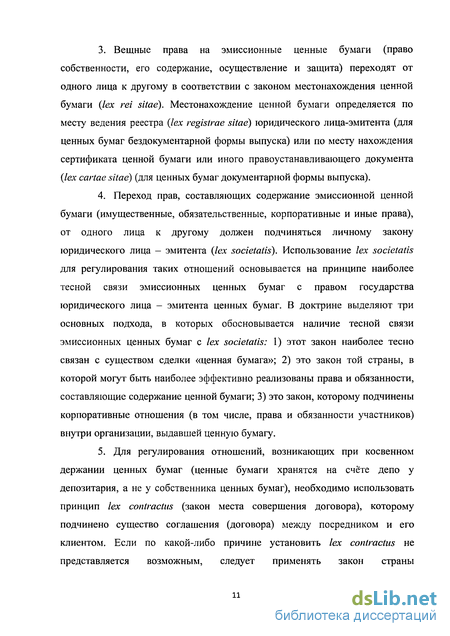 3. Вещные права на эмиссионные ценные бумаги (право собственности, его содержание, осуществление и защита) переходят от одного лица к другому в соответствии с законом местонахождения ценной бумаги (lex rei sitae). Местонахождение ценной бумаги определяется по месту ведения реестра (lex registrae sitae) юридического лица-эмитента (для ценных бумаг бездокументарной формы выпуска) или по месту нахождения сертификата ценной бумаги или иного правоустанавливающего документа (lex cartae sitae) (для ценных бумаг документарной формы выпуска).

4. Переход прав, составляющих содержание эмиссионной ценной бумаги (имущественные, обязательственные, корпоративные и иные права), от одного лица к другому должен подчиняться личному закону юридического лица – эмитента (lex societatis). Использование lex societatis для регулирования таких отношений основывается на принципе наиболее тесной связи эмиссионных ценных бумаг с правом государства юридического лица – эмитента ценных бумаг. В доктрине выделяют три основных подхода, в которых обосновывается наличие тесной связи эмиссионных ценных бумаг с lex societatis: 1) этот закон наиболее тесно связан с существом сделки «ценная бумага»; 2) это закон той страны, в которой могут быть наиболее эффективно реализованы права и обязанности, составляющие содержание ценной бумаги; 3) это закон, которому подчинены корпоративные отношения (в том числе, права и обязанности участников) внутри организации, выдавшей ценную бумагу.

5. Для регулирования отношений, возникающих при косвенном держании ценных бумаг (ценные бумаги хранятся на счёте депо у депозитария, а не у собственника ценных бумаг), необходимо использовать принцип lex contractus (закон места совершения договора), которому подчинено существо соглашения (договора) между посредником и его клиентом. Если по какой-либо причине установить lex contractus не представляется возможным, следует применять закон страны

11

dsLib.net
библиотека диссертаций